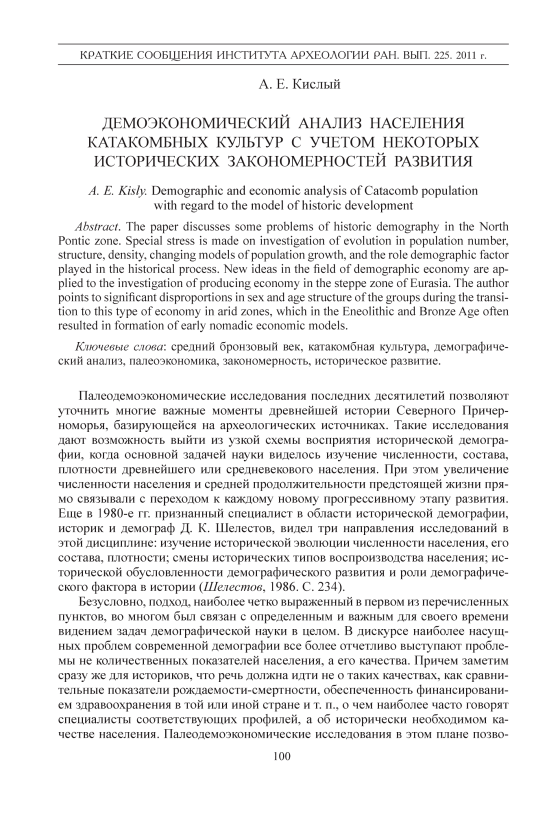 КРАТКИЕ СООБЩЕНИЯ ИНСТИТУТА АРХЕОЛОГИИ РАН. ВЫП. 225. 2011 г.

А. Е. Кислый

ДЕМОЭКОНОМИЧЕСКИЙ АНАЛИЗ НАСЕЛЕНИЯ КАТАКОМБНЫХ КУЛЬТУР С УЧЕТОМ НЕКОТОРЫХ ИСТОРИЧЕСКИХ ЗАКОНОМЕРНОСТЕЙ РАЗВИТИЯ

A. E. Kisly. Demographic and economic analysis of Catacomb population with regard to the model of historic development

Abstract. The paper discusses some problems of historic demography in the North Pontic zone. Special stress is made on investigation of evolution in population number, structure, density, changing models of population growth, and the role demographic factor played in the historical process. New ideas in the field of demographic economy are applied to the investigation of producing economy in the steppe zone of Eurasia. The author points to significant disproportions in sex and age structure of the groups during the transition to this type of economy in arid zones, which in the Eneolithic and Bronze Age often resulted in formation of early nomadic economic models.

Ключевые слова: средний бронзовый век, катакомбная культура, демографический анализ, палеоэкономика, закономерность, историческое развитие.

Палеодемоэкономические исследования последних десятилетий позволяют уточнить многие важные моменты древнейшей истории Северного Причерноморья, базирующейся на археологических источниках. Такие исследования дают возможность выйти из узкой схемы восприятия исторической демографии, когда основной задачей науки виделось изучение численности, состава, плотности древнейшего или средневекового населения. При этом увеличение численности населения и средней продолжительности предстоящей жизни прямо связывали с переходом к каждому новому прогрессивному этапу развития. Еще в 1980-е гг. признанный специалист в области исторической демографии, историк и демограф Д. К. Шелестов, видел три направления исследований в этой дисциплине: изучение исторической эволюции численности населения, его состава, плотности; смены исторических типов воспроизводства населения; исторической обусловленности демографического развития и роли демографического фактора в истории (Шелестов, 1986. С. 234).

Безусловно, подход, наиболее четко выраженный в первом из перечисленных пунктов, во многом был связан с определенным и важным для своего времени видением задач демографической науки в целом. В дискурсе наиболее насущных проблем современной демографии все более отчетливо выступают проблемы не количественных показателей населения, а его качества. Причем заметим сразу же для историков, что речь должна идти не о таких качествах, как сравнительные показатели рождаемости-смертности, обеспеченность финансированием здравоохранения в той или иной стране и т. п., о чем наиболее часто говорят специалисты соответствующих профилей, а об исторически необходимом качестве населения. Палеодемоэкономические исследования в этом плане позво-

100